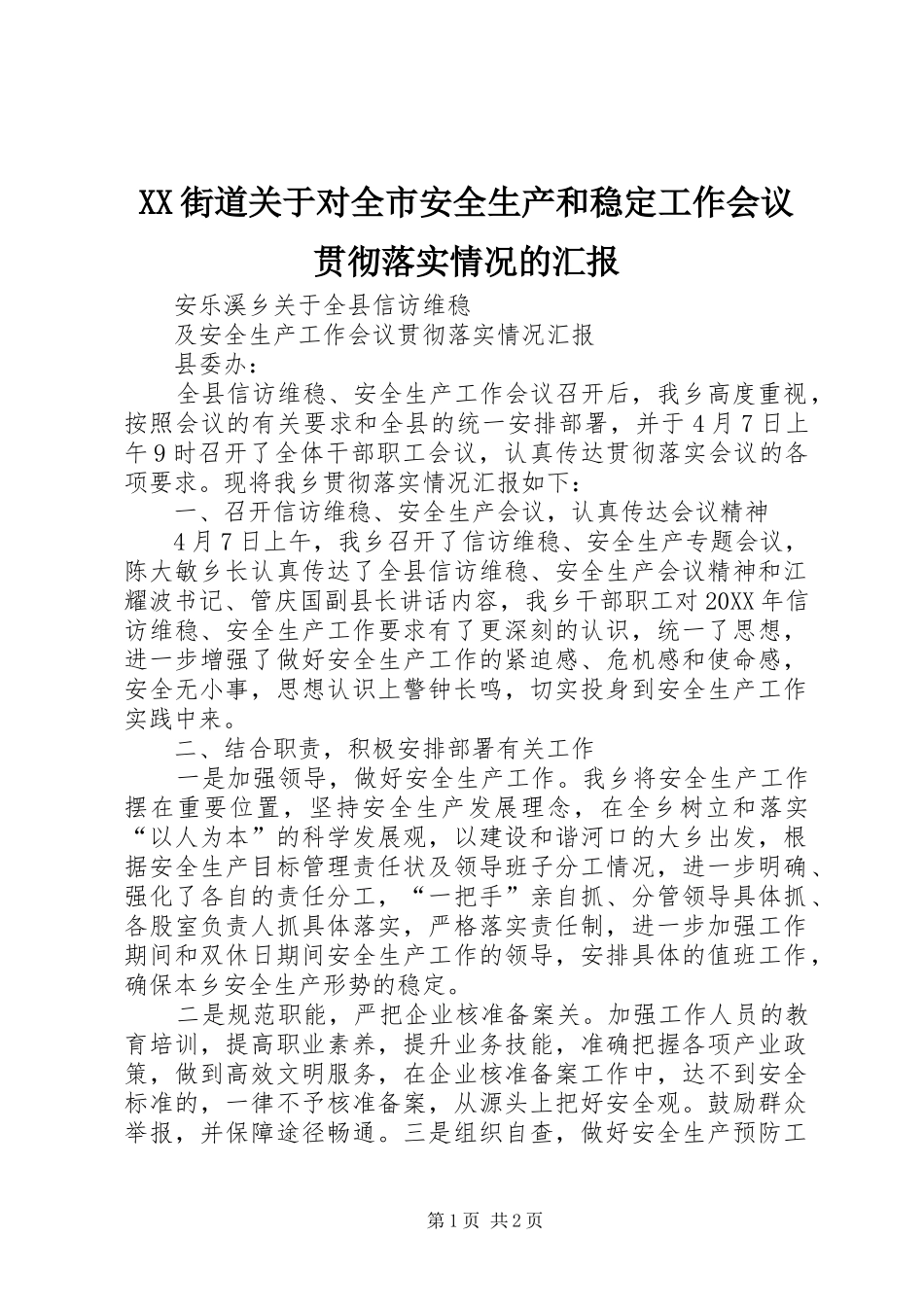 XX街道关于对全市安全生产和稳定工作会议贯彻落实情况的汇报

安乐溪乡关于全县信访维稳

及安全生产工作会议贯彻落实情况汇报

县委办：

全县信访维稳、安全生产工作会议召开后，我乡高度重视，按照会议的有关要求和全县的统一安排部署，并于4月7日上午9时召开了全体干部职工会议，认真传达贯彻落实会议的各项要求。现将我乡贯彻落实情况汇报如下：

一、召开信访维稳、安全生产会议，认真传达会议精神

4月7日上午，我乡召开了信访维稳、安全生产专题会议，陈大敏乡长认真传达了全县信访维稳、安全生产会议精神和江耀波书记、管庆国副县长讲话内容，我乡干部职工对20XX年信访维稳、安全生产工作要求有了更深刻的认识，统一了思想，进一步增强了做好安全生产工作的紧迫感、危机感和使命感，安全无小事，思想认识上警钟长鸣，切实投身到安全生产工作实践中来。

二、结合职责，积极安排部署有关工作

一是加强领导，做好安全生产工作。我乡将安全生产工作摆在重要位置，坚持安全生产发展理念，在全乡树立和落实“以人为本”的科学发展观，以建设和谐河口的大乡出发，根据安全生产目标管理责任状及领导班子分工情况，进一步明确、强化了各自的责任分工，“一把手”亲自抓、分管领导具体抓、各股室负责人抓具体落实，严格落实责任制，进一步加强工作期间和双休日期间安全生产工作的领导，安排具体的值班工作，确保本乡安全生产形势的稳定。

二是规范职能，严把企业核准备案关。加强工作人员的教育培训，提高职业素养，提升业务技能，准确把握各项产业政策，做到高效文明服务，在企业核准备案工作中，达不到安全标准的，一律不予核准备案，从源头上把好安全观。鼓励群众举报，并保障途径畅通。三是组织自查，做好安全生产预防工

第1页 共2页